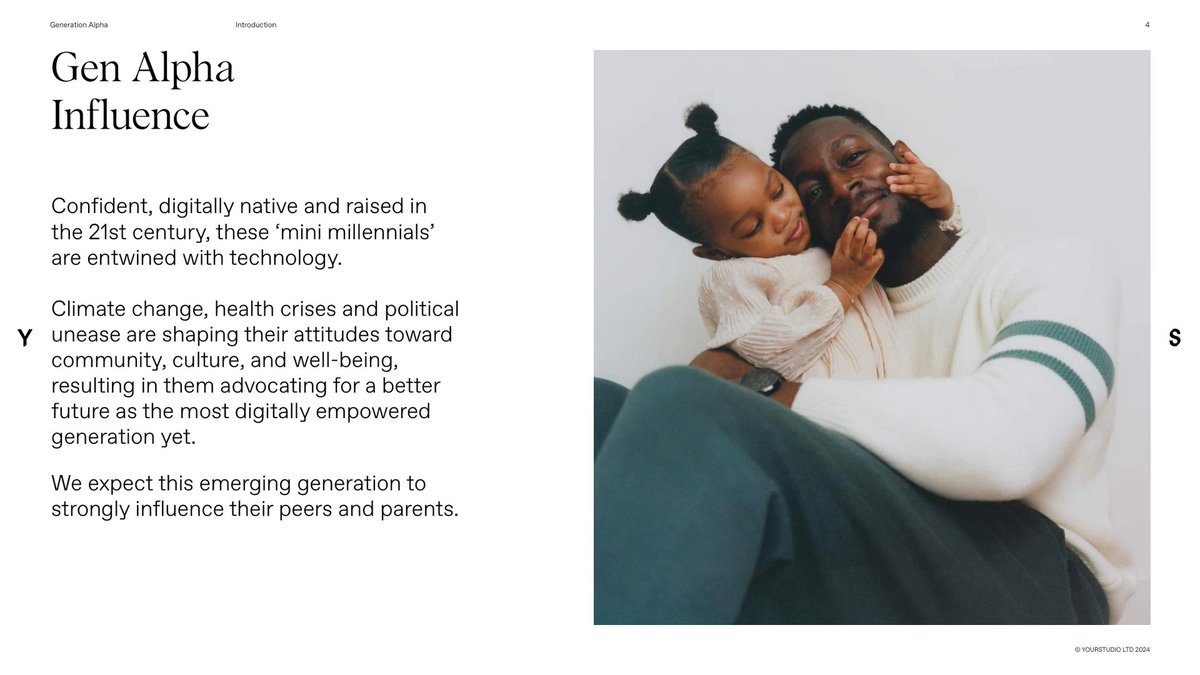 Generation Alpha Introduction 4

Gen Alpha
Influence

Confident, digitally native and raised in the 21st century, these ‘mini millennials’ are entwined with technology.

Climate change, health crises and political unease are shaping their attitudes toward community, culture, and well-being, resulting in them advocating for a better future as the most digitally empowered generation yet.

We expect this emerging generation to strongly influence their peers and parents.

Y

S

© YOURSTUDIO LTD 2024